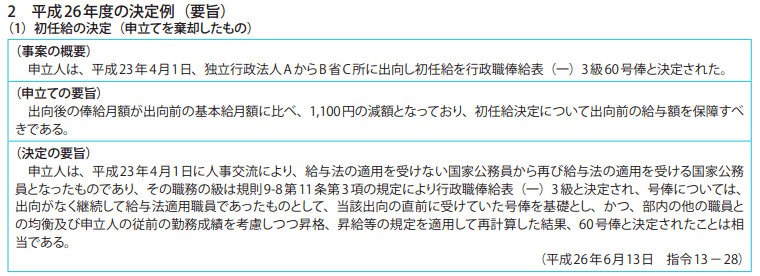 2　平成26年度の決定例（要旨）
（1）初任給の決定（申立てを棄却したもの）

（事案の概要）
申立人は、平成23年4月1日、独立行政法人AからB省C所に出向し初任給を行政職俸給表（一）3級60号俸と決定された。

（申立ての要旨）
出向後の俸給月額が出向前の基本給月額に比べ、1,100円の減額となっており、初任給決定について出向前の給与額を保障すべきである。

（決定の要旨）
申立人は、平成23年4月1日に人事交流により、給与法の適用を受けない国家公務員から再び給与法の適用を受ける国家公務員となったものであり、その職務の級は規則9-8第11条第3項の規定により行政職俸給表（一）3級と決定され、号俸については、出向がなく継続して給与法適用職員であったものとして、当該出向の直前に受けていた号俸を基礎とし、かつ、部内の他の職員との均衡及び申立人の従前の勤務成績を考慮しつつ昇格、昇給等の規定を適用して再計算した結果、60号俸と決定されたことは相当である。

（平成26年6月13日　指令13－28）